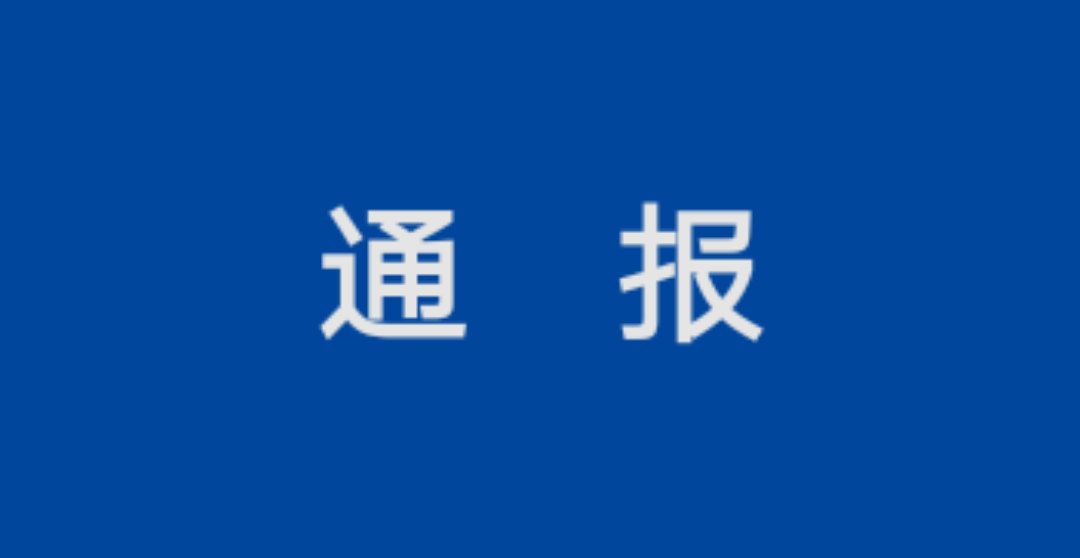 通 报